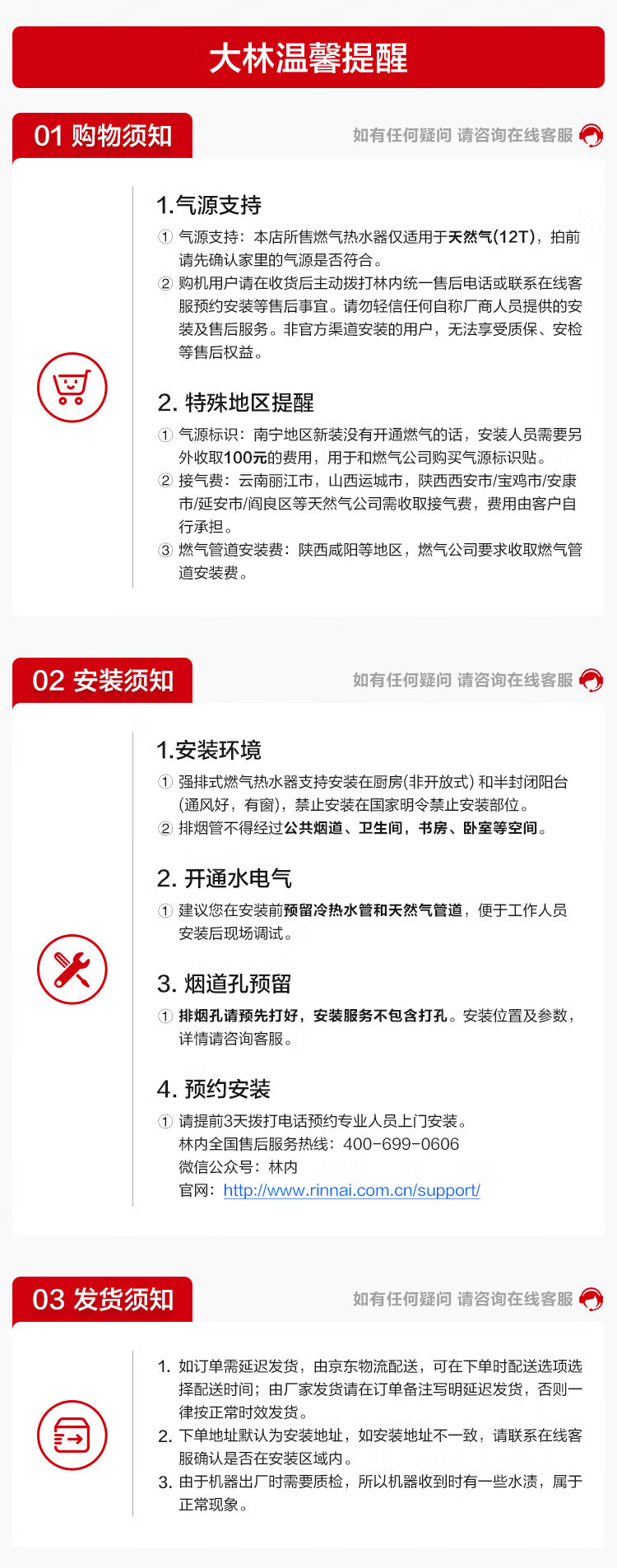 大林温馨提醒

01 购物须知

如有任何疑问 请咨询在线客服

1.气源支持

① 气源支持：本店所售燃气热水器仅适用于天然气(12T)，拍前请先确认家里的气源是否符合。

② 购机用户请在收货后主动拨打林内统一售后电话或联系在线客服预约安装等售后事宜。请勿轻信任何自称厂商人员提供的安装及售后服务。非官方渠道安装的用户，无法享受质保、安检等售后权益。

2. 特殊地区提醒

① 气源标识：南宁地区新装没有开通燃气的话，安装人员需要另外收取100元的费用，用于和燃气公司购买气源标识贴。

② 接气费：云南丽江市，山西运城市，陕西西安市/宝鸡市/安康市/延安市/阎良区等天然气公司需收取接气费，费用由客户自行承担。

③ 燃气管道安装费：陕西咸阳等地区，燃气公司要求收取燃气管道安装费。

02 安装须知

如有任何疑问 请咨询在线客服

1.安装环境

① 强排式燃气热水器支持安装在厨房(非开放式)和半封闭阳台(通风好，有窗)，禁止安装在国家明令禁止安装部位。

② 排烟管不得经过公共烟道、卫生间，书房、卧室等空间。

2. 开通水电气

① 建议您在安装前预留冷热水管和天然气管道，便于工作人员安装后现场调试。

3. 烟道孔预留

① 排烟孔请预先打好，安装服务不包含打孔。安装位置及参数，详情请咨询客服。

4. 预约安装

① 请提前3天拨打电话预约专业人员上门安装。
林内全国售后服务热线：400-699-0606
微信公众号：林内
官网：http://www.rinnai.com.cn/support/

03 发货须知

如有任何疑问 请咨询在线客服

1. 如订单需延迟发货，由京东物流配送，可在下单时配送选项选择配送时间；由厂家发货请在订单备注写明延迟发货，否则一律按正常时效发货。

2. 下单地址默认为安装地址，如安装地址不一致，请联系在线客服确认是否在安装区域内。

3. 由于机器出厂时需要质检，所以机器收到时有一些水渍，属于正常现象。